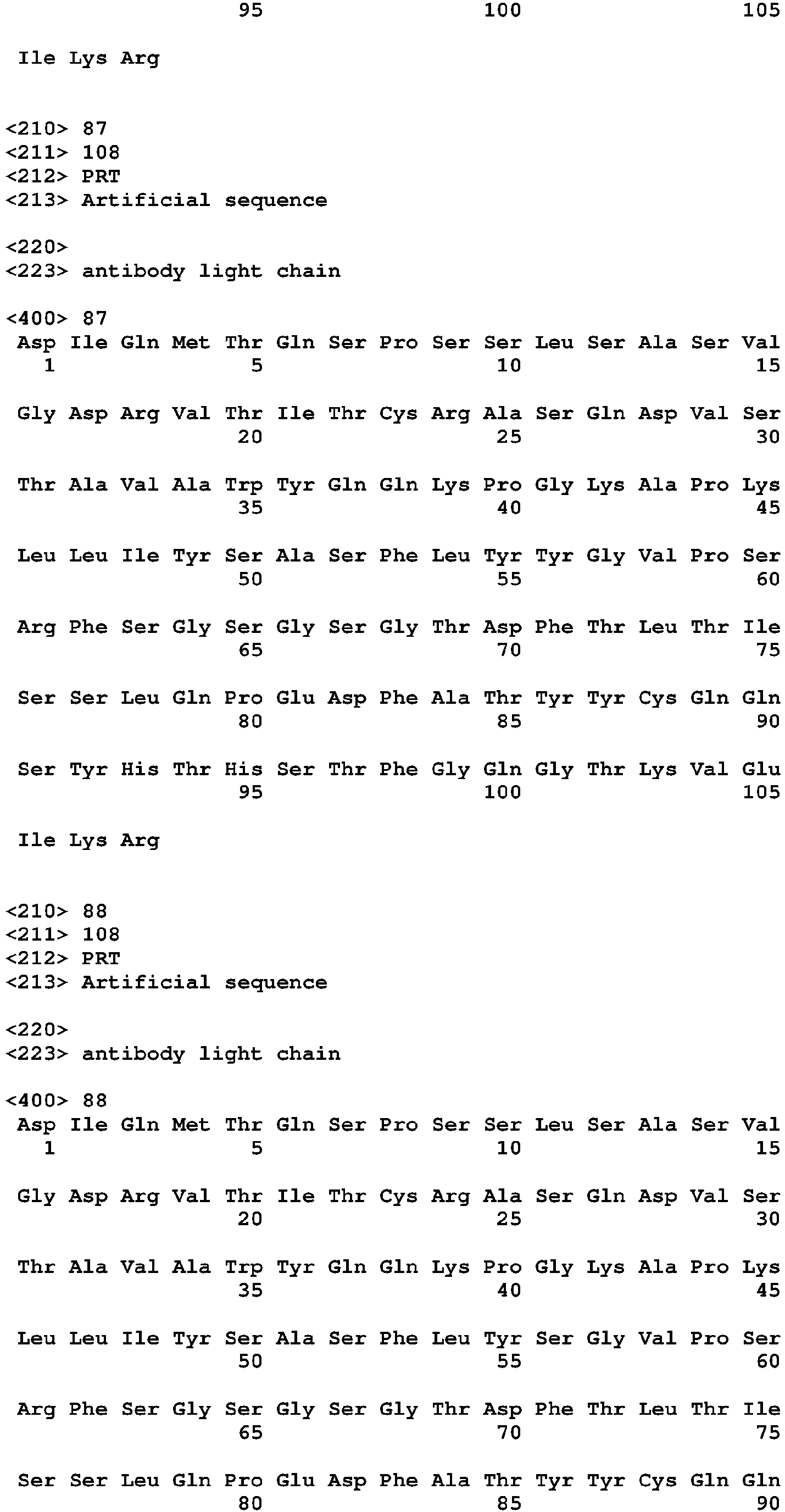 95 100 105

Ile Lys Arg

<210> 87
<211> 108
<212> PRT
<213> Artificial sequence

<220>
<223> antibody light chain

<400> 87
Asp Ile Gln Met Thr Gln Ser Pro Ser Ser Leu Ser Ala Ser Val
1 5 10 15

Gly Asp Arg Val Thr Ile Thr Cys Arg Ala Ser Gln Asp Val Ser
20 25 30

Thr Ala Val Ala Trp Tyr Gln Gln Lys Pro Gly Lys Ala Pro Lys
35 40 45

Leu Leu Ile Tyr Ser Ala Ser Phe Leu Tyr Tyr Gly Val Pro Ser
50 55 60

Arg Phe Ser Gly Ser Gly Ser Gly Thr Asp Phe Thr Leu Thr Ile
65 70 75

Ser Ser Leu Gln Pro Glu Asp Phe Ala Thr Tyr Tyr Cys Gln Gln
80 85 90

Ser Tyr His Thr His Ser Thr Phe Gly Gln Gly Thr Lys Val Glu
95 100 105

Ile Lys Arg

<210> 88
<211> 108
<212> PRT
<213> Artificial sequence

<220>
<223> antibody light chain

<400> 88
Asp Ile Gln Met Thr Gln Ser Pro Ser Ser Leu Ser Ala Ser Val
1 5 10 15

Gly Asp Arg Val Thr Ile Thr Cys Arg Ala Ser Gln Asp Val Ser
20 25 30

Thr Ala Val Ala Trp Tyr Gln Gln Lys Pro Gly Lys Ala Pro Lys
35 40 45

Leu Leu Ile Tyr Ser Ala Ser Phe Leu Tyr Ser Gly Val Pro Ser
50 55 60

Arg Phe Ser Gly Ser Gly Ser Gly Thr Asp Phe Thr Leu Thr Ile
65 70 75

Ser Ser Leu Gln Pro Glu Asp Phe Ala Thr Tyr Tyr Cys Gln Gln
80 85 90